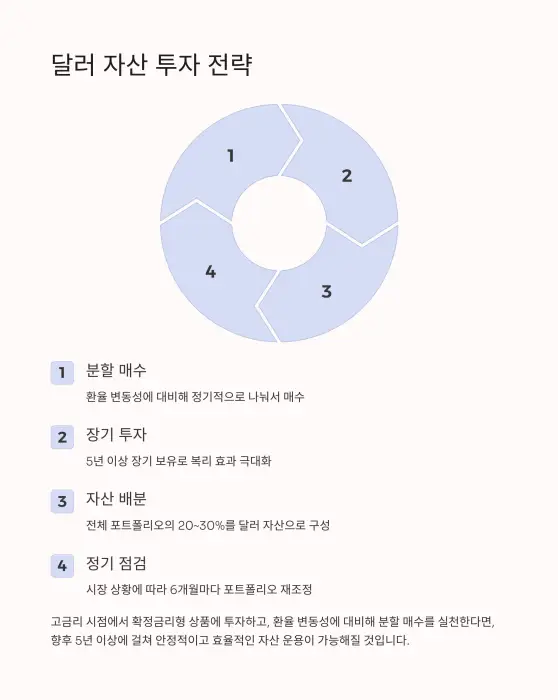 달러 자산 투자 전략

1
2
3
4

1 분할 매수

환율 변동성에 대비해 정기적으로 나눠서 매수

2 장기 투자

5년 이상 장기 보유로 복리 효과 극대화

3 자산 배분

전체 포트폴리오의 20~30%를 달러 자산으로 구성

4 정기 점검

시장 상황에 따라 6개월마다 포트폴리오 재조정

고금리 시점에서 확정금리형 상품에 투자하고, 환율 변동성에 대비해 분할 매수를 실천한다면, 향후 5년 이상에 걸쳐 안정적이고 효율적인 자산 운용이 가능해질 것입니다.